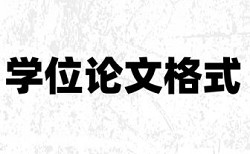 学位论文格式